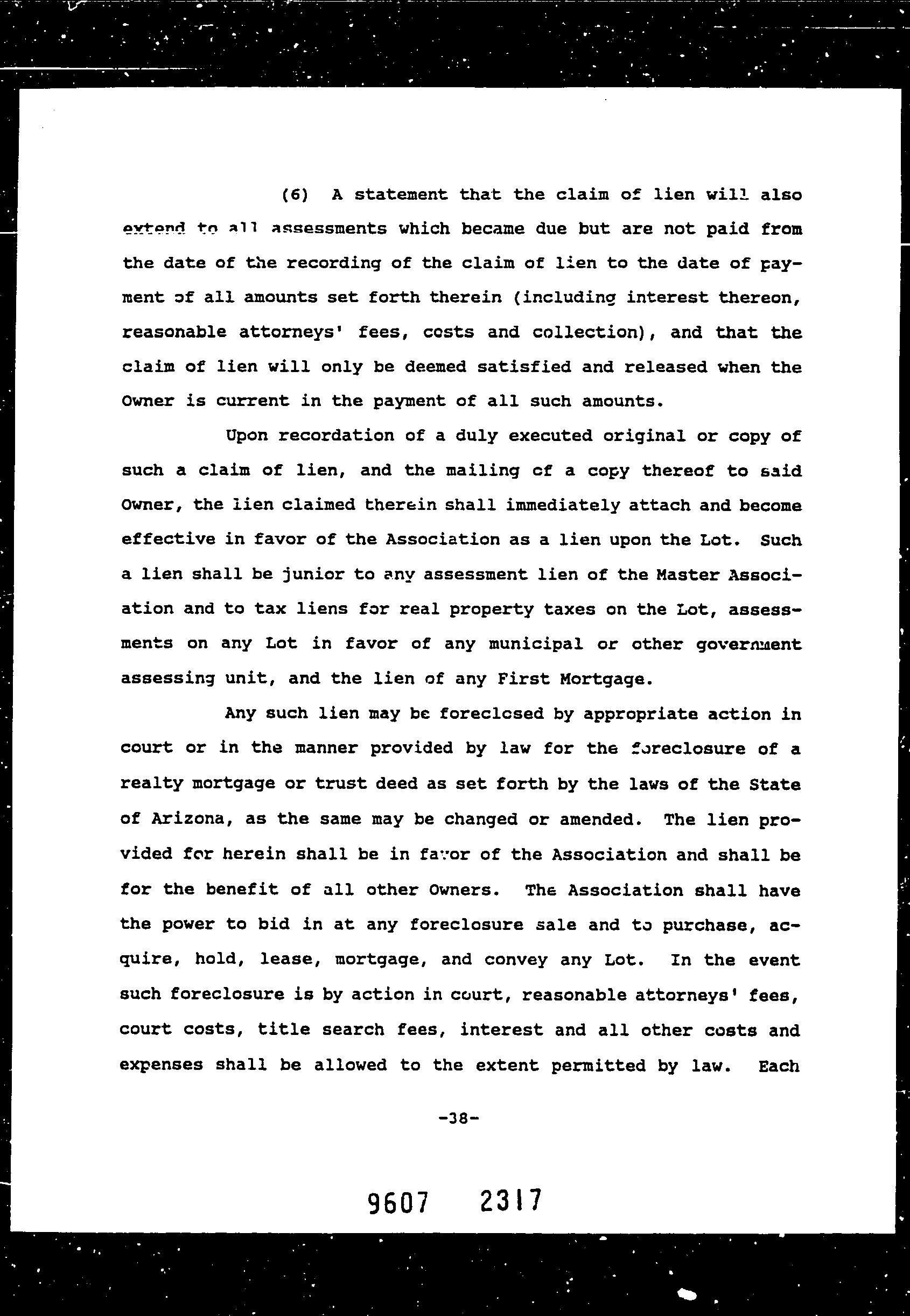 (6) A statement that the claim of lien will also extend to all assessments which became due but are not paid from the date of the recording of the claim of lien to the date of payment of all amounts set forth therein (including interest thereon, reasonable attorneys' fees, costs and collection), and that the claim of lien will only be deemed satisfied and released when the Owner is current in the payment of all such amounts.

Upon recordation of a duly executed original or copy of such a claim of lien, and the mailing of a copy thereof to said Owner, the lien claimed therein shall immediately attach and become effective in favor of the Association as a lien upon the Lot. Such a lien shall be junior to any assessment lien of the Master Association and to tax liens for real property taxes on the Lot, assessments on any Lot in favor of any municipal or other government assessing unit, and the lien of any First Mortgage.

Any such lien may be foreclosed by appropriate action in court or in the manner provided by law for the foreclosure of a realty mortgage or trust deed as set forth by the laws of the State of Arizona, as the same may be changed or amended. The lien provided for herein shall be in favor of the Association and shall be for the benefit of all other Owners. The Association shall have the power to bid in at any foreclosure sale and to purchase, acquire, hold, lease, mortgage, and convey any Lot. In the event such foreclosure is by action in court, reasonable attorneys' fees, court costs, title search fees, interest and all other costs and expenses shall be allowed to the extent permitted by law. Each

-38-

9607 2317